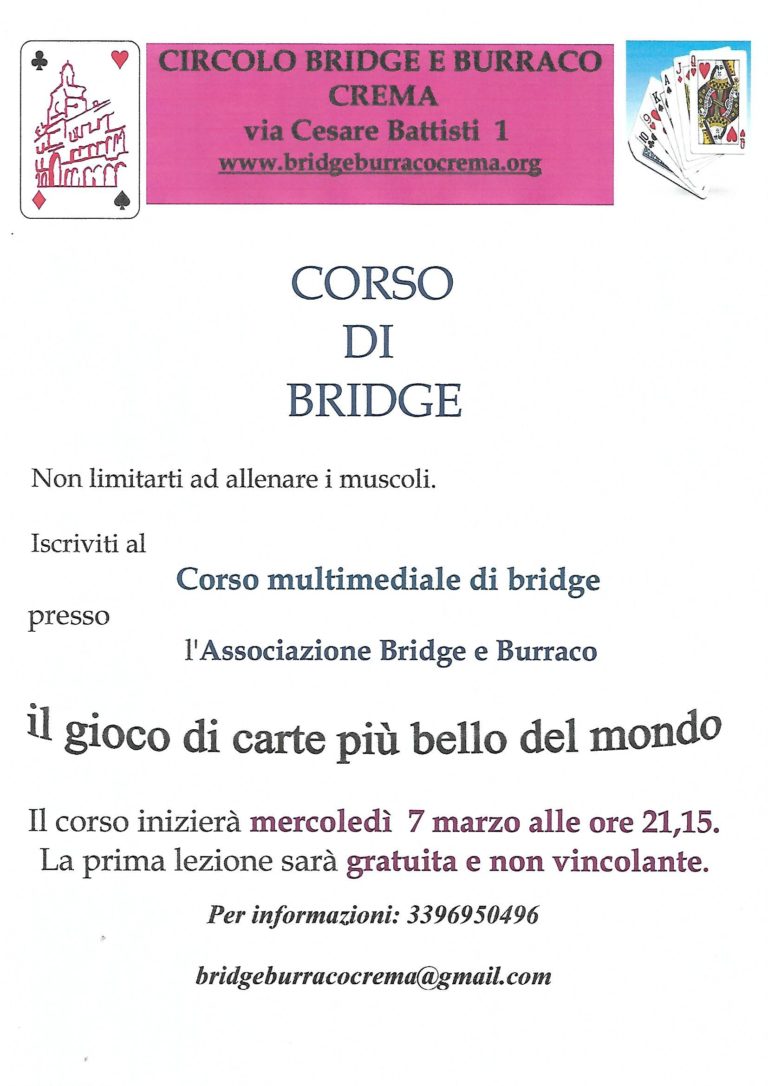 CIRCOLO BRIDGE E BURRACO
CREMA
via Cesare Battisti 1
www.bridgeburracocrema.org

CORSO
DI
BRIDGE

Non limitarti ad allenare i muscoli.

Iscriviti al
Corso multimediale di bridge
presso
l'Associazione Bridge e Burraco

il gioco di carte più bello del mondo

Il corso inizierà mercoledì 7 marzo alle ore 21,15.
La prima lezione sarà gratuita e non vincolante.

Per informazioni: 3396950496

bridgeburracocrema@gmail.com